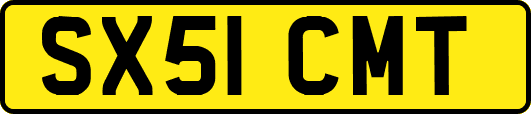 SX51 CMT